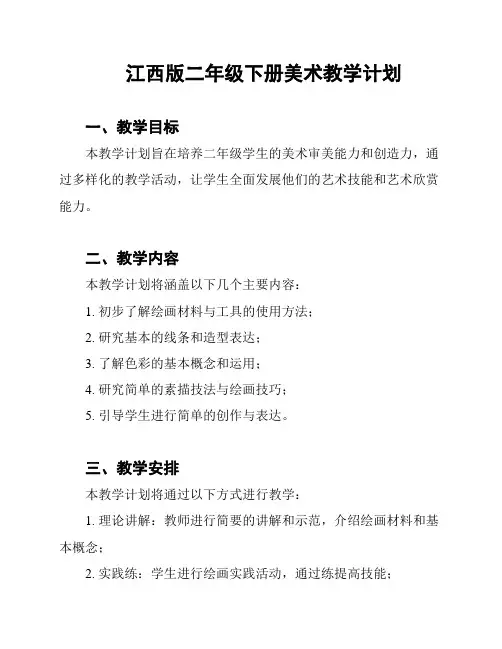 江西版二年级下册美术教学计划

一、教学目标

本教学计划旨在培养二年级学生的美术审美能力和创造力，通过多样化的教学活动，让学生全面发展他们的艺术技能和艺术欣赏能力。

二、教学内容

本教学计划将涵盖以下几个主要内容：

1. 初步了解绘画材料与工具的使用方法；

2. 研究基本的线条和造型表达；

3. 了解色彩的基本概念和运用；

4. 研究简单的素描技法与绘画技巧；

5. 引导学生进行简单的创作与表达。

三、教学安排

本教学计划将通过以下方式进行教学：

1. 理论讲解：教师进行简要的讲解和示范，介绍绘画材料和基本概念；

2. 实践练：学生进行绘画实践活动，通过练提高技能；